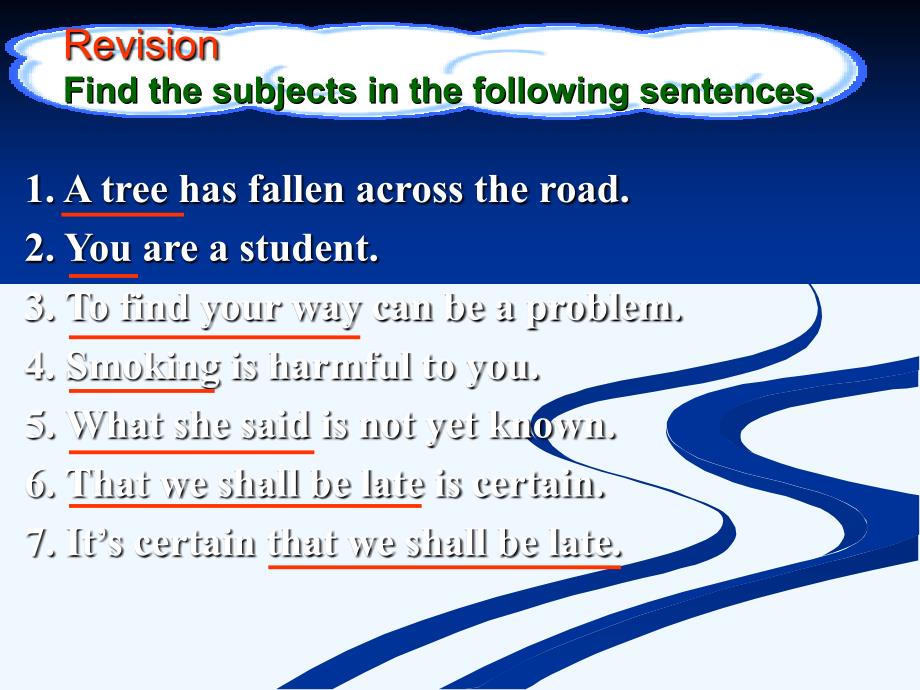 Revision
Find the subjects in the following sentences.

1. A tree has fallen across the road.
2. You are a student.
3. To find your way can be a problem.
4. Smoking is harmful to you.
5. What she said is not yet known.
6. That we shall be late is certain.
7. It's certain that we shall be late.